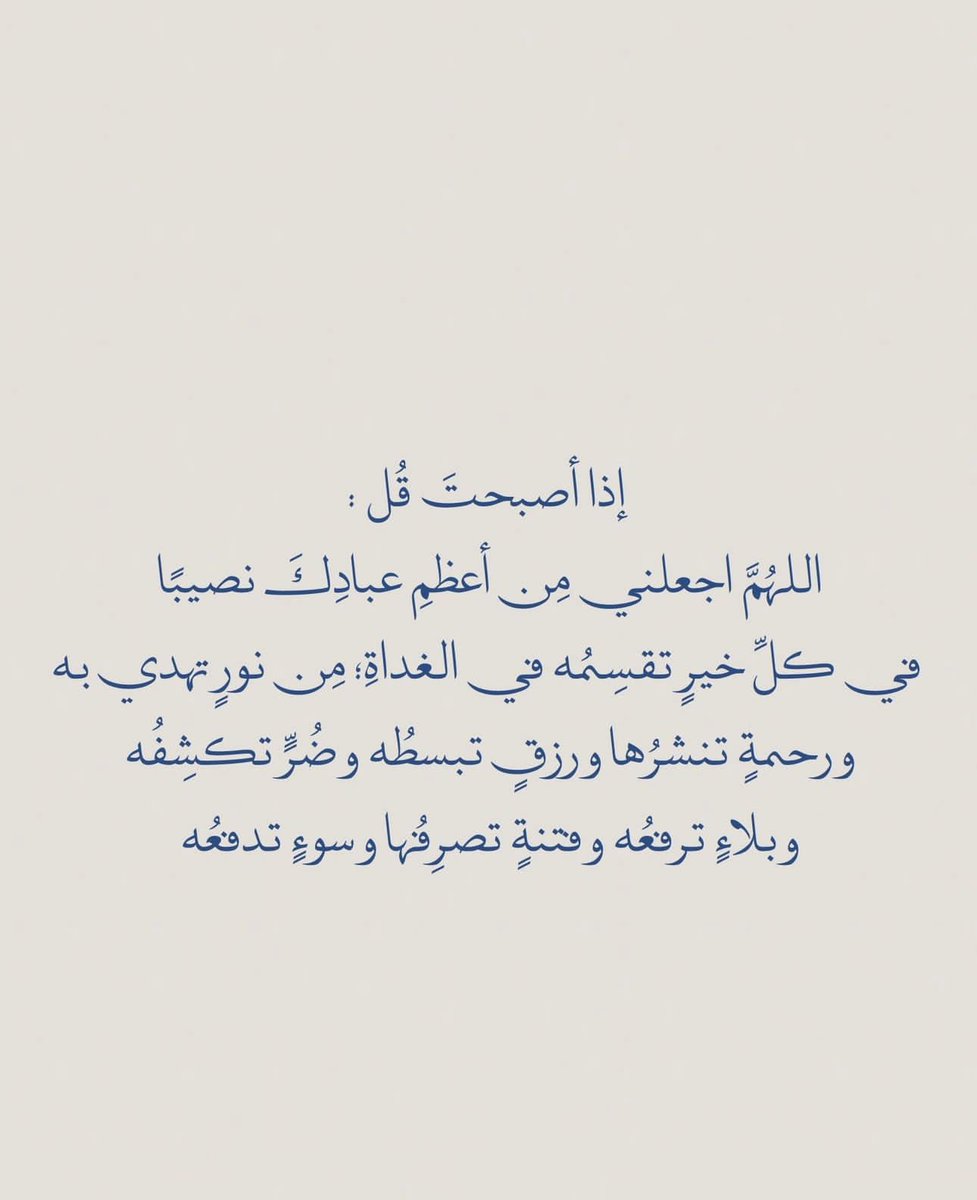 إذا أصبحتَ قُل :
اللهُمَّ اجعلني مِن أعظمِ عبادِكَ نصيبًا
في كلِّ خيرٍ تقسِمُه في الغداةِ؛ مِن نورٍ تهدي به
ورحمةٍ تنشرُها ورزقٍ تبسطُه وضُرٍّ تكشِفُه
وبلاءٍ ترفعُه وفتنةٍ تصرِفُها وسوءٍ تدفعُه